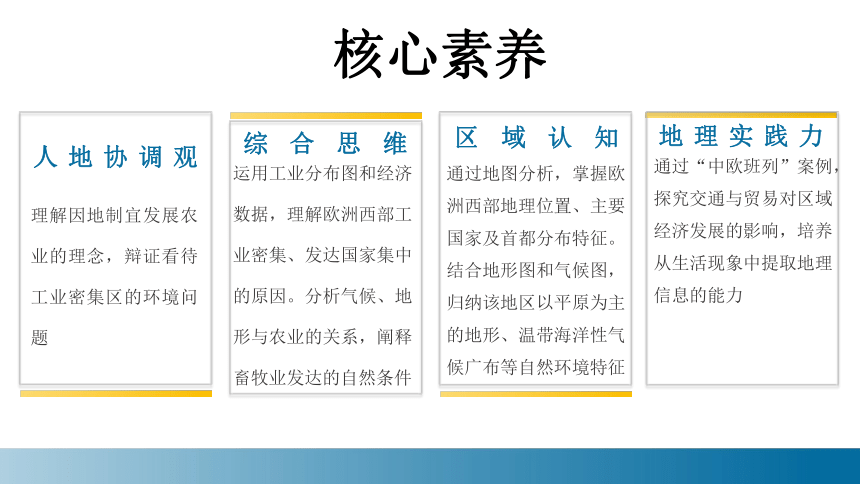 核心素养

人地协调观

理解因地制宜发展农业的理念，辩证看待工业密集区的环境问题

综合思维

运用工业分布图和经济数据，理解欧洲西部工业密集、发达国家集中的原因。分析气候、地形与农业的关系，阐释畜牧业发达的自然条件

区域认知

通过地图分析，掌握欧洲西部地理位置、主要国家及首都分布特征。结合地形图和气候图，归纳该地区以平原为主的地形、温带海洋性气候广布等自然环境特征

地理实践力

通过“中欧班列”案例，探究交通与贸易对区域经济发展的影响，培养从生活现象中提取地理信息的能力